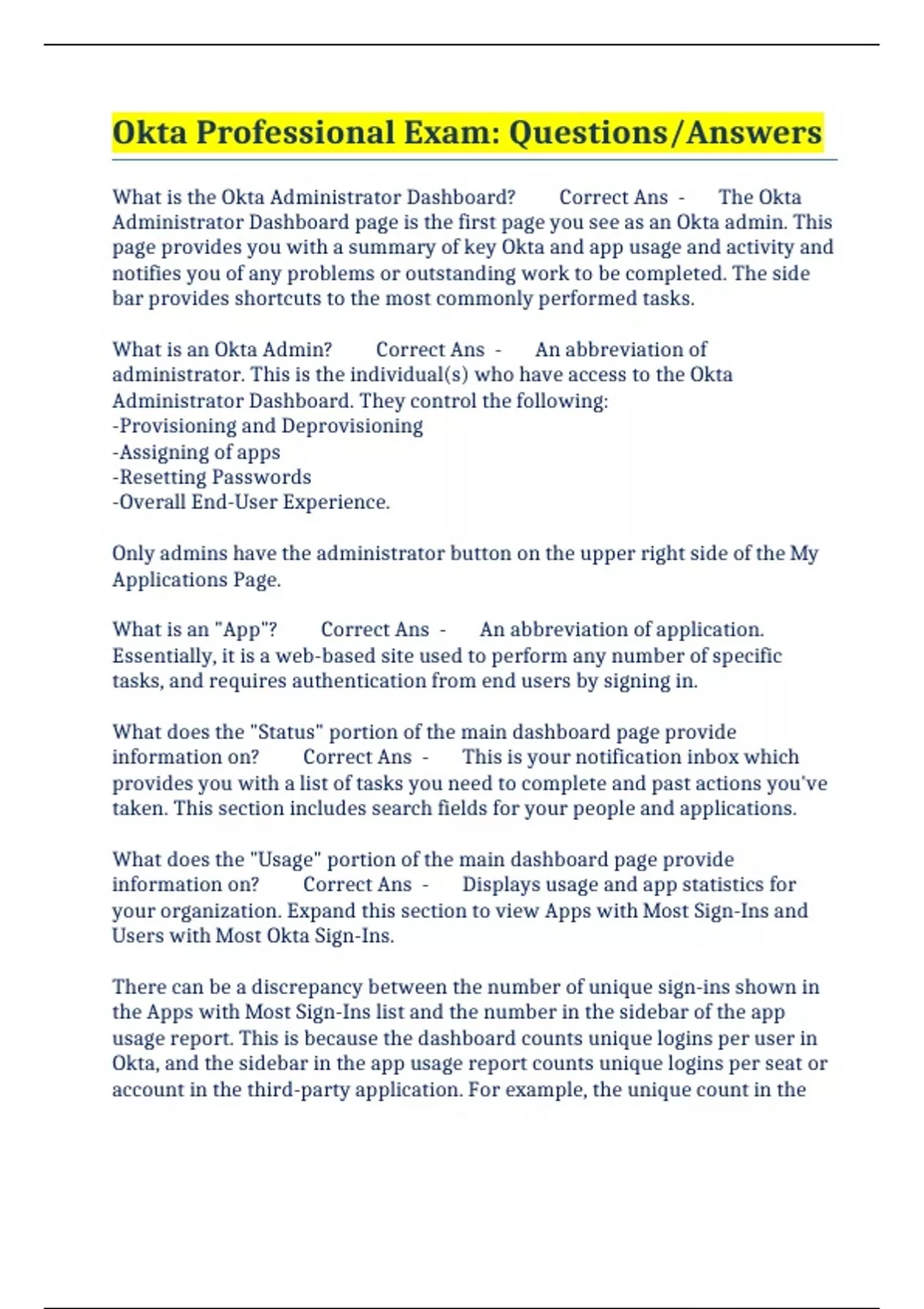 Okta Professional Exam: Questions/Answers

What is the Okta Administrator Dashboard? Correct Ans - The Okta Administrator Dashboard page is the first page you see as an Okta admin. This page provides you with a summary of key Okta and app usage and activity and notifies you of any problems or outstanding work to be completed. The side bar provides shortcuts to the most commonly performed tasks.

What is an Okta Admin? Correct Ans - An abbreviation of administrator. This is the individual(s) who have access to the Okta Administrator Dashboard. They control the following:
-Provisioning and Deprovisioning
-Assigning of apps
-Resetting Passwords
-Overall End-User Experience.

Only admins have the administrator button on the upper right side of the My Applications Page.

What is an "App"? Correct Ans - An abbreviation of application. Essentially, it is a web-based site used to perform any number of specific tasks, and requires authentication from end users by signing in.

What does the "Status" portion of the main dashboard page provide information on? Correct Ans - This is your notification inbox which provides you with a list of tasks you need to complete and past actions you've taken. This section includes search fields for your people and applications.

What does the "Usage" portion of the main dashboard page provide information on? Correct Ans - Displays usage and app statistics for your organization. Expand this section to view Apps with Most Sign-Ins and Users with Most Okta Sign-Ins.

There can be a discrepancy between the number of unique sign-ins shown in the Apps with Most Sign-Ins list and the number in the sidebar of the app usage report. This is because the dashboard counts unique logins per user in Okta, and the sidebar in the app usage report counts unique logins per seat or account in the third-party application. For example, the unique count in the